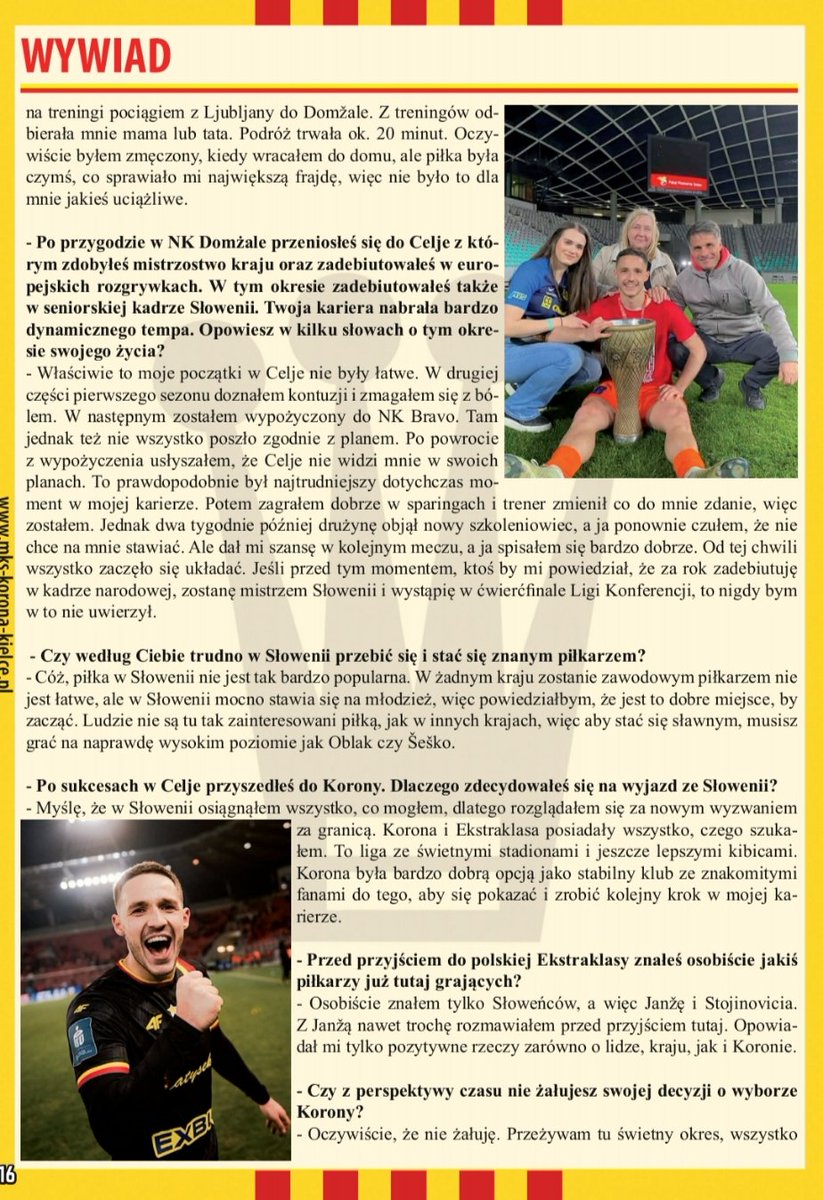 WYWIAD

na treningi pociągiem z Ljubljany do Domžale. Z treningów odbierała mnie mama lub tata. Podróż trwała ok. 20 minut. Oczywiście byłem zmęczony, kiedy wracałem do domu, ale piłka była czymś, co sprawiało mi największą frajdę, więc nie było to dla mnie jakieś uciążliwe.

- Po przygodzie w NK Domžale przeniosłeś się do Celje z którym zdobyłeś mistrzostwo kraju oraz zadebiutowałeś w europejskich rozgrywkach. W tym okresie zadebiutowałeś także w seniorskiej kadrze Słowenii. Twoja kariera nabrała bardzo dynamicznego tempa. Opowiesz w kilku słowach o tym okresie swojego życia?
- Właściwie to moje początki w Celje nie były łatwe. W drugiej części pierwszego sezonu doznałem kontuzji i zmagałem się z bólem. W następnym zostałem wypożyczony do NK Bravo. Tam jednak też nie wszystko poszło zgodnie z planem. Po powrocie z wypożyczenia usłyszałem, że Celje nie widzi mnie w swoich planach. To prawdopodobnie był najtrudniejszy dotychczas moment w mojej karierze. Potem zagrałem dobrze w sparingach i trener zmienił co do mnie zdanie, więc zostałem. Jednak dwa tygodnie później drużynę objął nowy szkoleniowiec, a ja ponownie czułem, że nie chce na mnie stawiać. Ale dał mi szansę w kolejnym meczu, a ja spisałem się bardzo dobrze. Od tej chwili wszystko zaczęło się układać. Jeśli przed tym momentem, ktoś by mi powiedział, że za rok zadebiutuję w kadrze narodowej, zostanę mistrzem Słowenii i wystąpię w ćwierćfinale Ligi Konferencji, to nigdy bym w to nie uwierzył.

- Czy według Ciebie trudno w Słowenii przebić się i stać się znanym piłkarzem?
- Cóż, piłka w Słowenii nie jest tak bardzo popularna. W żadnym kraju zostanie zawodowym piłkarzem nie jest łatwe, ale w Słowenii mocno stawia się na młodzież, więc powiedziałbym, że jest to dobre miejsce, by zacząć. Ludzie nie są tu tak zainteresowani piłką, jak w innych krajach, więc aby stać się sławnym, musisz grać na naprawdę wysokim poziomie jak Oblak czy Šeško.

- Po sukcesach w Celje przyszedłeś do Korony. Dlaczego zdecydowałeś się na wyjazd ze Słowenii?
- Myślę, że w Słowenii osiągnąłem wszystko, co mogłem, dlatego rozglądałem się za nowym wyzwaniem za granicą. Korona i Ekstraklasa posiadały wszystko, czego szukałem. To liga ze świetnymi stadionami i jeszcze lepszymi kibicami. Korona była bardzo dobrą opcją jako stabilny klub ze znakomitymi fanami do tego, aby się pokazać i zrobić kolejny krok w mojej karierze.

- Przed przyjściem do polskiej Ekstraklasy znałeś osobiście jakiś piłkarzy już tutaj grających?
- Osobiście znałem tylko Słoweńców, a więc Janžę i Stojinovicia. Z Janžą nawet trochę rozmawiałem przed przyjściem tutaj. Opowiadał mi tylko pozytywne rzeczy zarówno o lidze, kraju, jak i Koronie.

- Czy z perspektywy czasu nie żałujesz swojej decyzji o wyborze Korony?
- Oczywiście, że nie żałuję. Przeżywam tu świetny okres, wszystko

www.mks-korona-kielce.pl

16